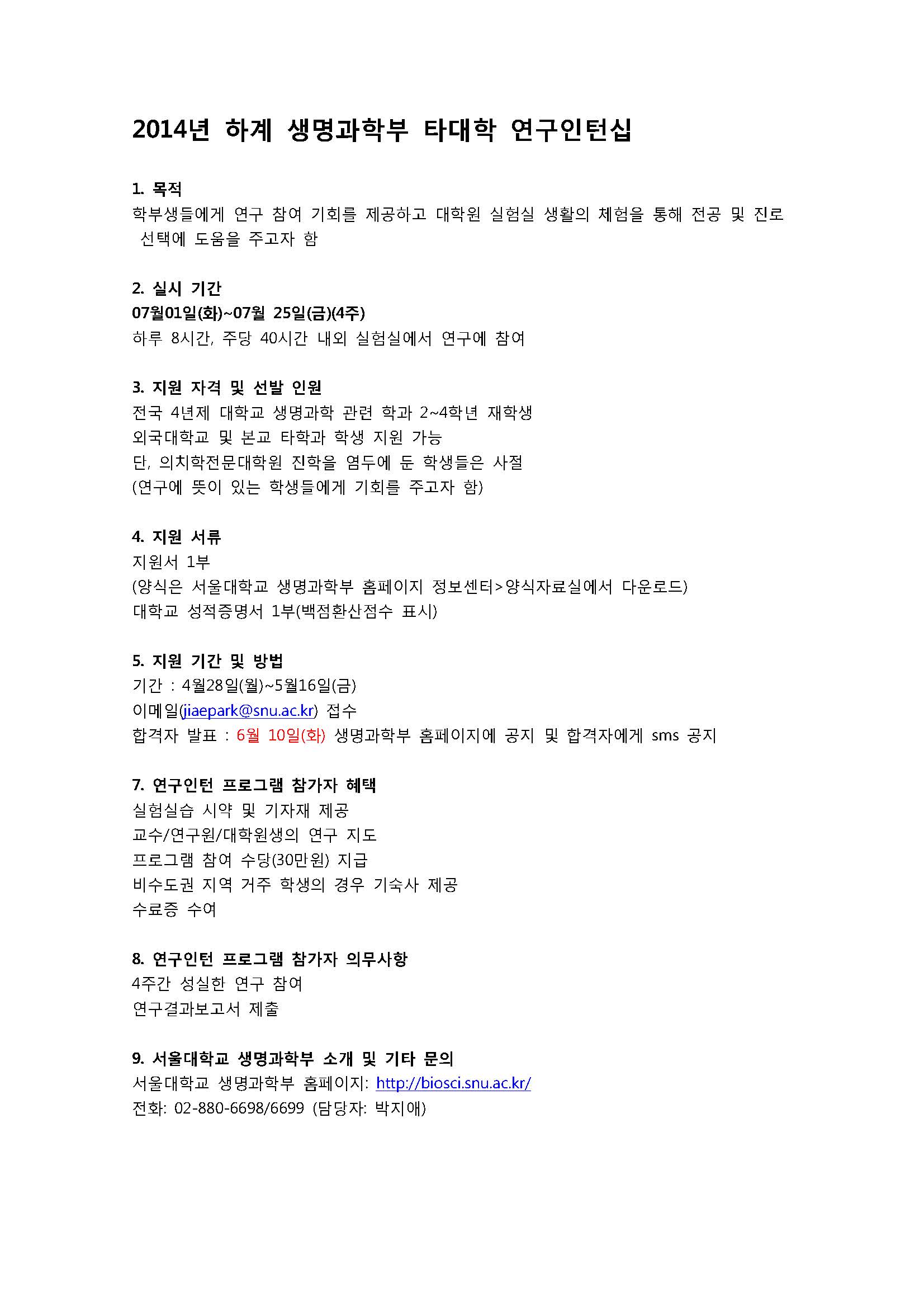 2014년 하계 생명과학부 타대학 연구인턴십

1. 목적
학부생들에게 연구 참여 기회를 제공하고 대학원 실험실 생활의 체험을 통해 전공 및 진로 선택에 도움을 주고자 함

2. 실시 기간
07월01일(화)~07월 25일(금)(4주)
하루 8시간, 주당 40시간 내외 실험실에서 연구에 참여

3. 지원 자격 및 선발 인원
전국 4년제 대학교 생명과학 관련 학과 2~4학년 재학생
외국대학교 및 본교 타학과 학생 지원 가능
단, 의치학전문대학원 진학을 염두에 둔 학생들은 사절
(연구에 뜻이 있는 학생들에게 기회를 주고자 함)

4. 지원 서류
지원서 1부
(양식은 서울대학교 생명과학부 홈페이지 정보센터>양식자료실에서 다운로드)
대학교 성적증명서 1부(백점환산점수 표시)

5. 지원 기간 및 방법
기간 : 4월28일(월)~5월16일(금)
이메일(jiaepark@snu.ac.kr) 접수
합격자 발표 : 6월 10일(화) 생명과학부 홈페이지에 공지 및 합격자에게 sms 공지

7. 연구인턴 프로그램 참가자 혜택
실험실습 시약 및 기자재 제공
교수/연구원/대학원생의 연구 지도
프로그램 참여 수당(30만원) 지급
비수도권 지역 거주 학생의 경우 기숙사 제공
수료증 수여

8. 연구인턴 프로그램 참가자 의무사항
4주간 성실한 연구 참여
연구결과보고서 제출

9. 서울대학교 생명과학부 소개 및 기타 문의
서울대학교 생명과학부 홈페이지: http://biosci.snu.ac.kr/
전화: 02-880-6698/6699 (담당자: 박지애)